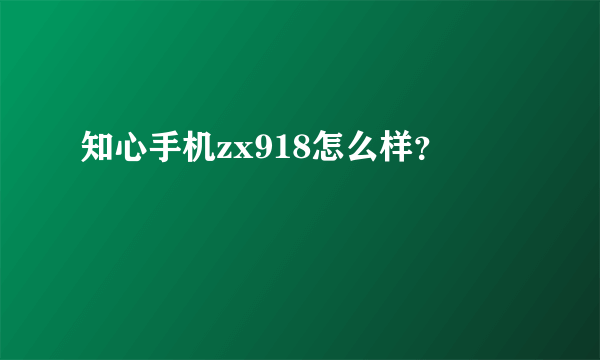 知心手机zx918怎么样？